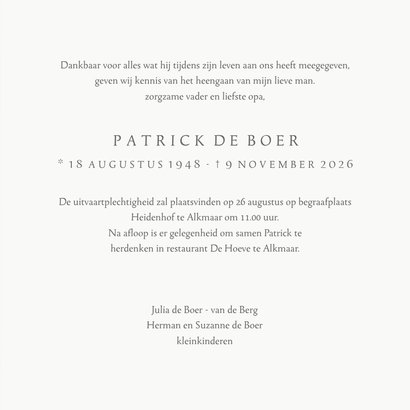 Dankbaar voor alles wat hij tijdens zijn leven aan ons heeft meegegeven, geven wij kennis van het heengaan van mijn lieve man. zorgzame vader en liefste opa,

PATRICK DE BOER

* 18 AUGUSTUS 1948 - † 9 NOVEMBER 2026

De uitvaartplechtigheid zal plaatsvinden op 26 augustus op begraafplaats Heidenhof te Alkmaar om 11.00 uur.
Na afloop is er gelegenheid om samen Patrick te herdenken in restaurant De Hoeve te Alkmaar.

Julia de Boer - van de Berg
Herman en Suzanne de Boer
kleinkinderen